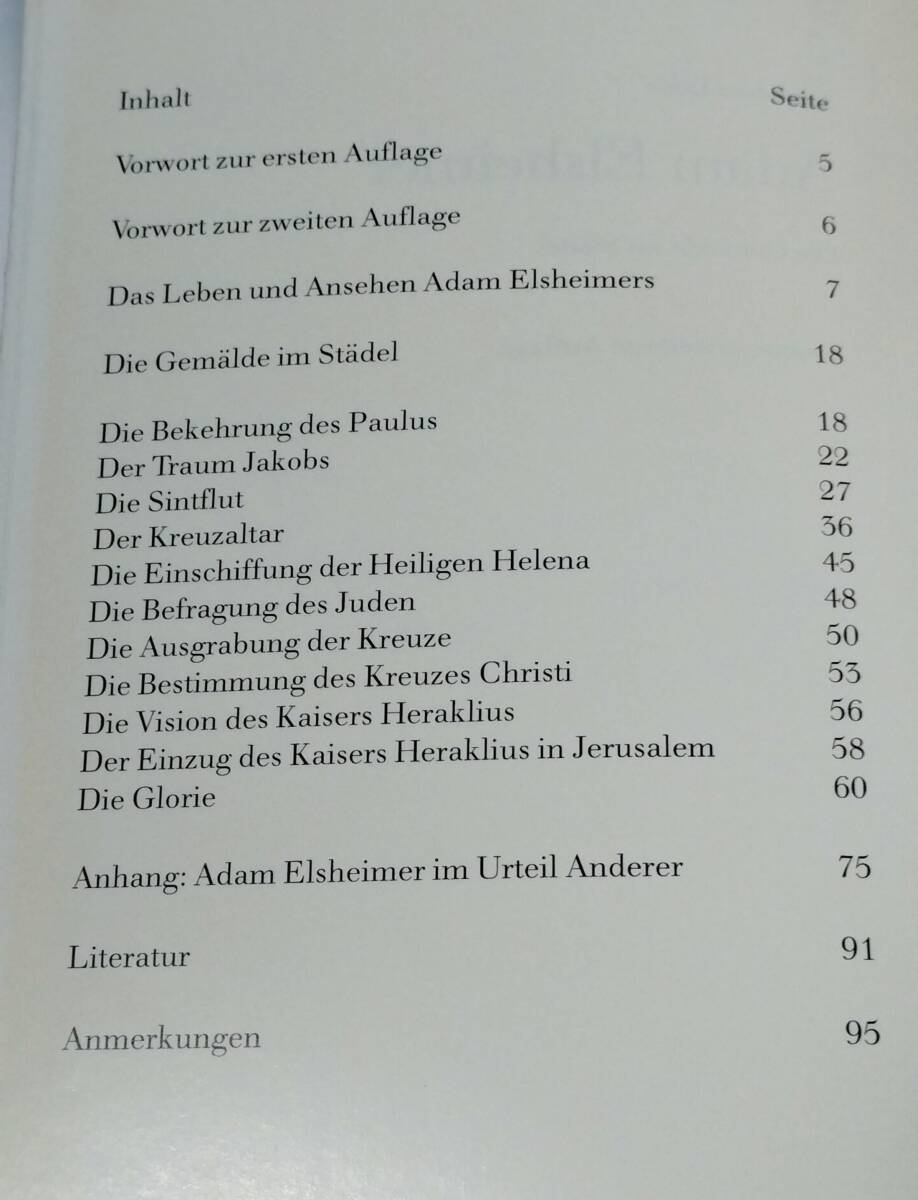 Inhalt Seite

Vorwort zur ersten Auflage 5

Vorwort zur zweiten Auflage 6

Das Leben und Ansehen Adam Elsheimers 7

Die Gemälde im Städel 18

Die Bekehrung des Paulus 18
Der Traum Jakobs 22
Die Sintflut 27
Der Kreuzaltar 36
Die Einschiffung der Heiligen Helena 45
Die Befragung des Juden 48
Die Ausgrabung der Kreuze 50
Die Bestimmung des Kreuzes Christi 53
Die Vision des Kaisers Heraklius 56
Der Einzug des Kaisers Heraklius in Jerusalem 58
Die Glorie 60

Anhang: Adam Elsheimer im Urteil Anderer 75

Literatur 91

Anmerkungen 95